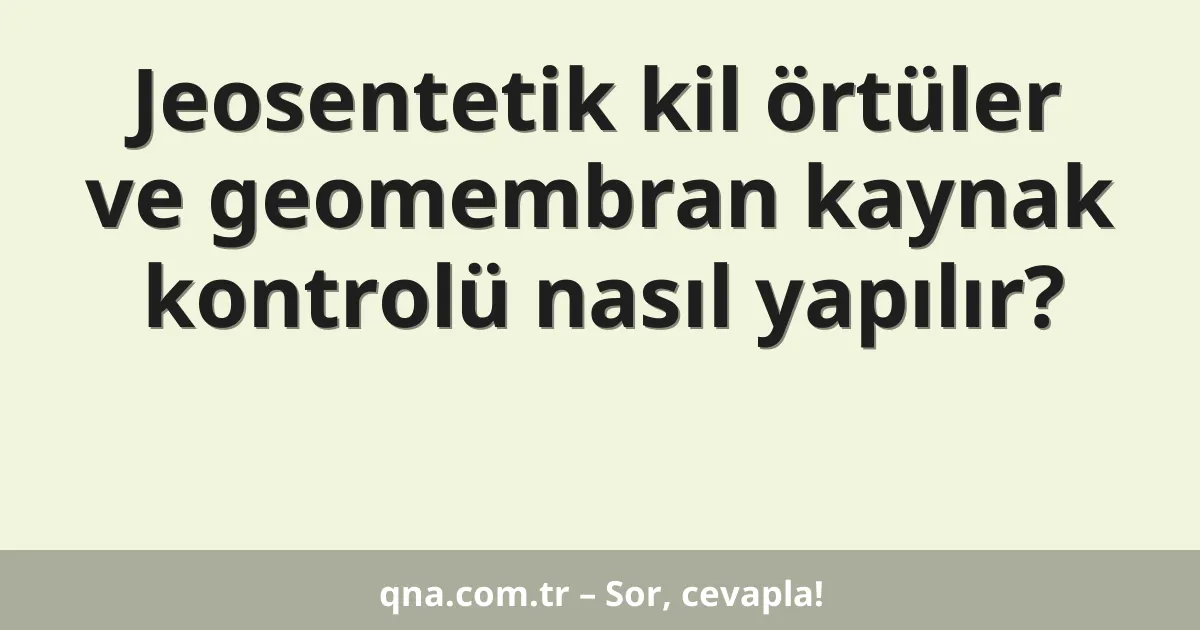 Jeosentetik kil örtüler ve geomembran kaynak kontrolü nasıl yapılır?

qna.com.tr – Sor, cevapla!